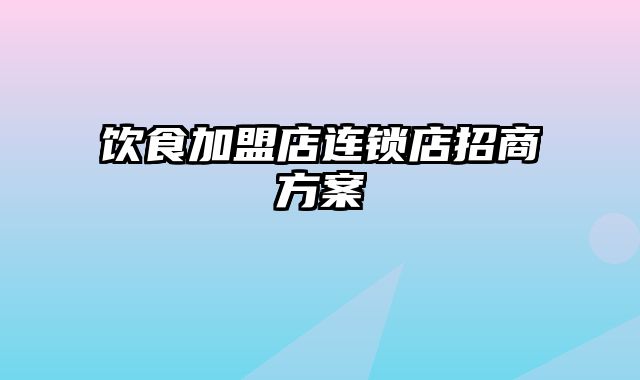 饮食加盟店连锁店招商方案